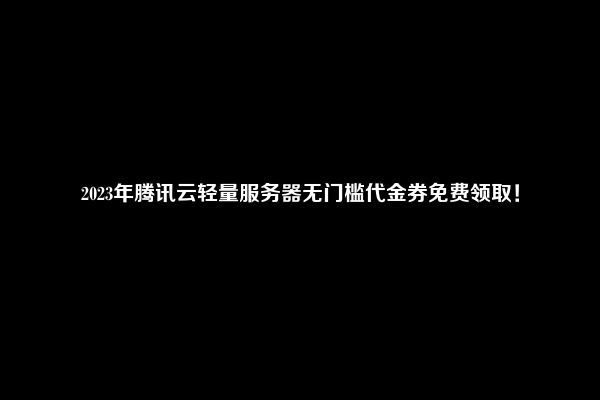 2023年腾讯云轻量服务器无门槛代金券免费领取！